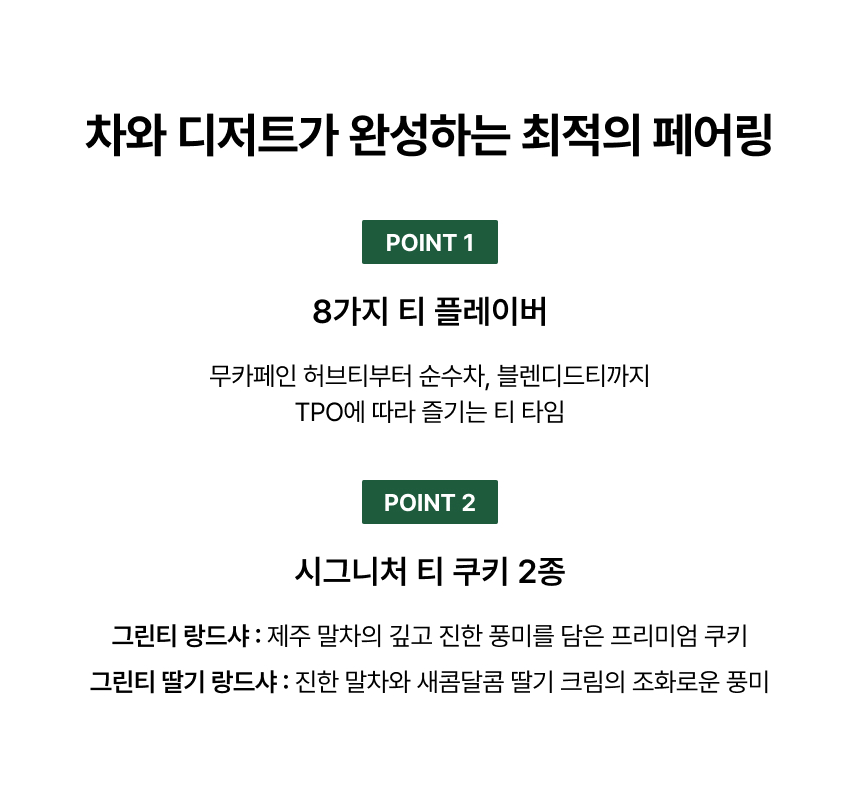 차와 디저트가 완성하는 최적의 페어링

POINT 1

8가지 티 플레이버

무카페인 허브티부터 순수차, 블렌디드티까지
TPO에 따라 즐기는 티 타임

POINT 2

시그니처 티 쿠키 2종

그린티 랑드샤 : 제주 말차의 깊고 진한 풍미를 담은 프리미엄 쿠키
그린티 딸기 랑드샤 : 진한 말차와 새콤달콤 딸기 크림의 조화로운 풍미